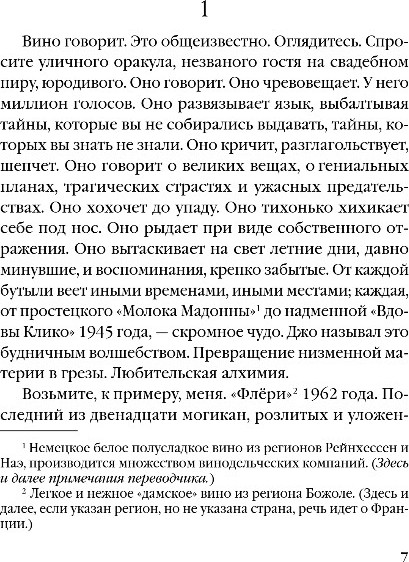 1

Вино говорит. Это общеизвестно. Оглядитесь. Спросите уличного оракула, незваного гостя на свадебном пиру, юродивого. Оно говорит. Оно чревовещает. У него миллион голосов. Оно развязывает язык, выбалтывая тайны, которые вы не собирались выдавать, тайны, которых вы знать не знали. Оно кричит, разглагольствует, шепчет. Оно говорит о великих вещах, о гениальных планах, трагических страстях и ужасных предательствах. Оно хохочет до упаду. Оно тихонько хихикает себе под нос. Оно рыдает при виде собственного отражения. Оно вытаскивает на свет летние дни, давно минувшие, и воспоминания, крепко забытые. От каждой бутыли веет иными временами, иными местами; каждая, от простецкого «Молока Мадонны»$^1$ до надменной «Вдовы Клико» 1945 года, — скромное чудо. Джо называл это будничным волшебством. Превращение низменной материи в грезы. Любительская алхимия.

Возьмите, к примеру, меня. «Флёри»$^2$ 1962 года. Последний из двенадцати могикан, розлитых и уложен-

$^1$ Немецкое белое полусладкое вино из регионов Рейнхессен и Наэ, производится множеством винодельческих компаний. (Здесь и далее примечания переводчика.)

$^2$ Легкое и нежное «дамское» вино из региона Божоле. (Здесь и далее, если указан регион, но не указана страна, речь идет о Франции.)

7